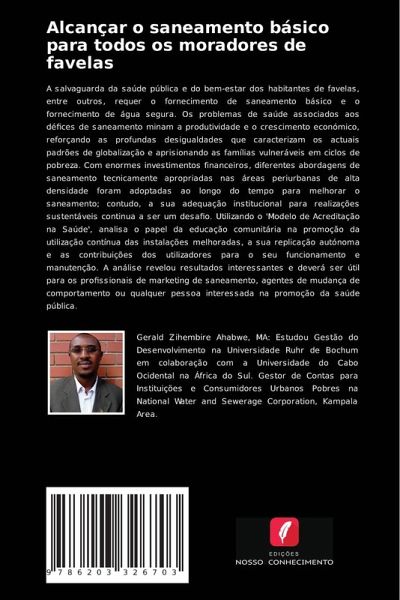 Alcançar o saneamento básico para todos os moradores de favelas

A salvaguarda da saúde pública e do bem-estar dos habitantes de favelas, entre outros, requer o fornecimento de saneamento básico e o fornecimento de água segura. Os problemas de saúde associados aos défices de saneamento minam a produtividade e o crescimento económico, reforçando as profundas desigualdades que caracterizam os actuais padrões de globalização e aprisionando as famílias vulneráveis em ciclos de pobreza. Com enormes investimentos financeiros, diferentes abordagens de saneamento tecnicamente apropriadas nas áreas periurbanas de alta densidade foram adoptadas ao longo do tempo para melhorar o saneamento; contudo, a sua adequação institucional para realizações sustentáveis continua a ser um desafio. Utilizando o 'Modelo de Acreditação na Saúde', analisa o papel da educação comunitária na promoção da utilização contínua das instalações melhoradas, a sua replicação autónoma e as contribuições dos utilizadores para o seu funcionamento e manutenção. A análise revelou resultados interessantes e deverá ser útil para os profissionais de marketing de saneamento, agentes de mudança de comportamento ou qualquer pessoa interessada na promoção da saúde pública.

Gerald Zihembire Ahabwe, MA: Estudou Gestão do Desenvolvimento na Universidade Ruhr de Bochum em colaboração com a Universidade do Cabo Ocidental na África do Sul. Gestor de Contas para Instituições e Consumidores Urbanos Pobres na National Water and Sewerage Corporation, Kampala Area.

9 786203 326703

EDIÇÕES
NOSSO CONHECIMENTO